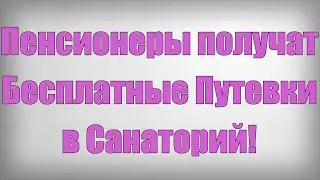 Пенсионеры получат Бесплатные Путевки в Санаторий!